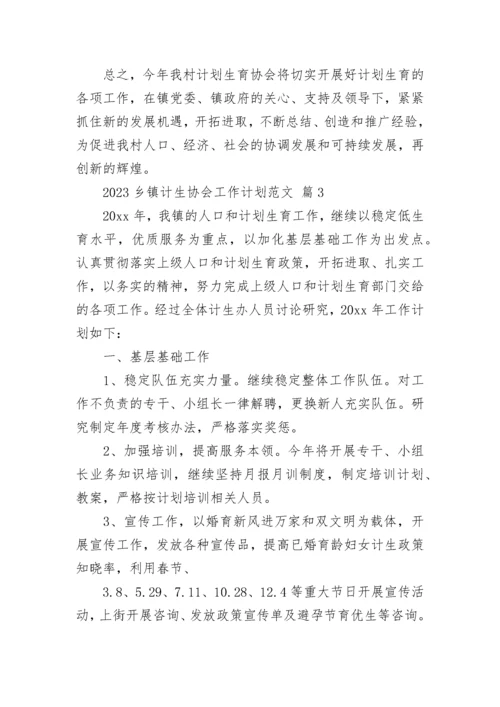 总之，今年我村计划生育协会将切实开展好计划生育的各项工作，在镇党委、镇政府的关心、支持及领导下，紧紧抓住新的发展机遇，开拓进取，不断总结、创造和推广经验，为促进我村人口、经济、社会的协调发展和可持续发展，再创新的辉煌。

2023 乡镇计生协会工作计划范文 篇 3

20xx 年，我镇的人口和计划生育工作，继续以稳定低生育水平，优质服务为重点，以加化基层基础工作为出发点。认真贯彻落实上级人口和计划生育政策，开拓进取、扎实工作，以务实的精神，努力完成上级人口和计划生育部门交给的各项工作。经过全体计生办人员讨论研究，20xx 年工作计划如下：

一、基层基础工作

1、稳定队伍充实力量。继续稳定整体工作队伍。对工作不负责的专干、小组长一律解聘，更换新人充实队伍。研究制定年度考核办法，严格落实奖惩。

2、加强培训，提高服务本领。今年将开展专干、小组长业务知识培训，继续坚持月报月训制度，制定培训计划、教案，严格按计划培训相关人员。

3、宣传工作，以婚育新风进万家和双文明为载体，开展宣传工作，发放各种宣传品，提高已婚育龄妇女计生政策知晓率，利用春节、

3.8、5.29、7.11、10.28、12.4 等重大节日开展宣传活动，上街开展咨询、发放政策宣传单及避孕节育优生等咨询。